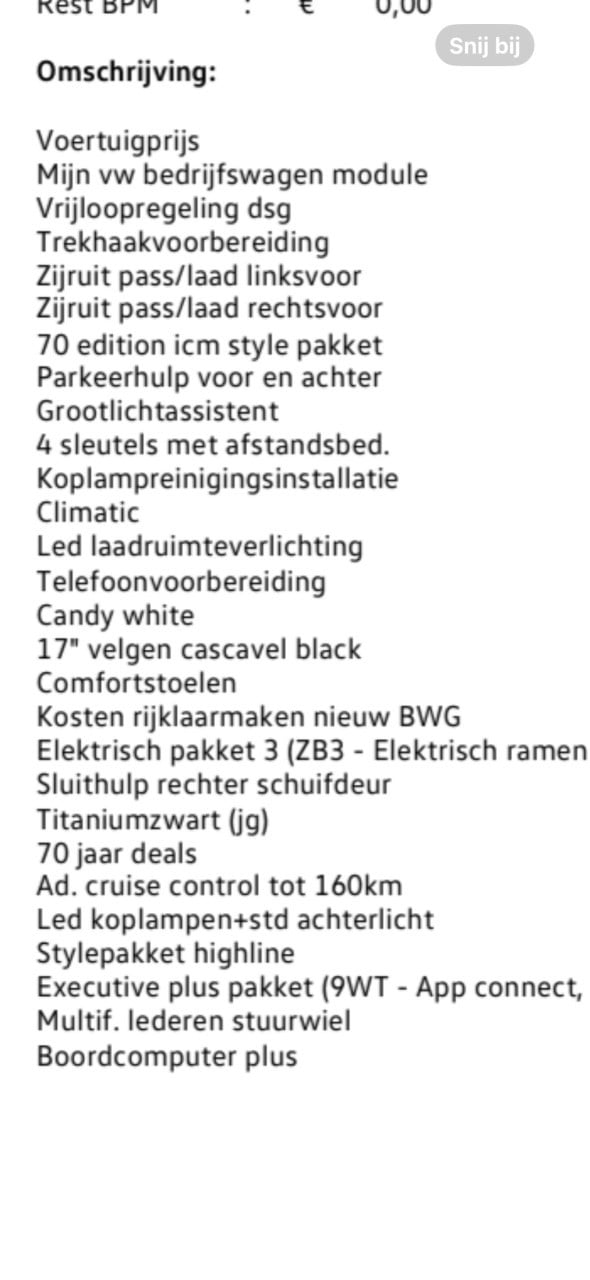 Rest BPM : € 0,00

Snij bij

**Omschrijving:**

Voertuigprijs
Mijn vw bedrijfswagen module
Vrijloopregeling dsg
Trekhaakvoorbereiding
Zijruit pass/laad linksvoor
Zijruit pass/laad rechtsvoor
70 edition icm style pakket
Parkeerhulp voor en achter
Grootlichtassistent
4 sleutels met afstandsbed.
Koplampreinigingsinstallatie
Climatic
Led laadruimteverlichting
Telefoonvoorbereiding
Candy white
17" velgen cascavel black
Comfortstoelen
Kosten rijklaarmaken nieuw BWG
Elektrisch pakket 3 (ZB3 - Elektrisch ramen
Sluithulp rechter schuifdeur
Titaniumzwart (jg)
70 jaar deals
Ad. cruise control tot 160km
Led koplampen+std achterlicht
Stylepakket highline
Executive plus pakket (9WT - App connect,
Multif. lederen stuurwiel
Boordcomputer plus